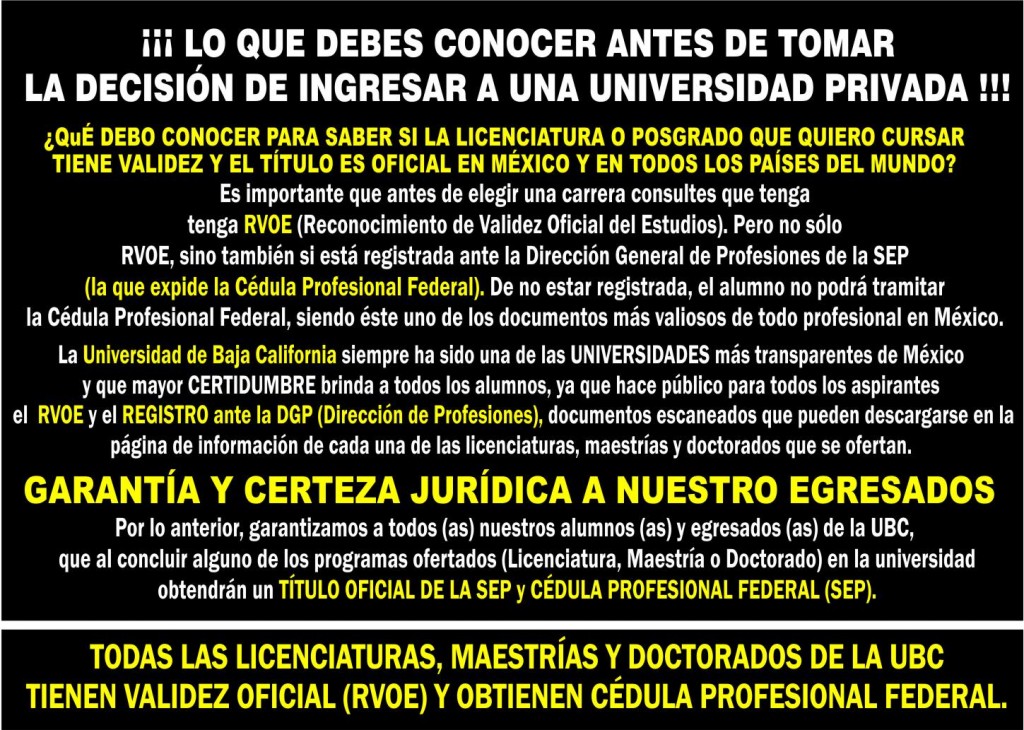 ¡¡¡ LO QUE DEBES CONOCER ANTES DE TOMAR
LA DECISIÓN DE INGRESAR A UNA UNIVERSIDAD PRIVADA !!!

¿QuÉ DEBO CONOCER PARA SABER SI LA LICENCIATURA O POSGRADO QUE QUIERO CURSAR TIENE VALIDEZ Y EL TÍTULO ES OFICIAL EN MÉXICO Y EN TODOS LOS PAÍSES DEL MUNDO?

Es importante que antes de elegir una carrera consultes que tenga tenga RVOE (Reconocimiento de Validez Oficial del Estudios). Pero no sólo RVOE, sino también si está registrada ante la Dirección General de Profesiones de la SEP (la que expide la Cédula Profesional Federal). De no estar registrada, el alumno no podrá tramitar la Cédula Profesional Federal, siendo éste uno de los documentos más valiosos de todo profesional en México.

La Universidad de Baja California siempre ha sido una de las UNIVERSIDADES más transparentes de México y que mayor CERTIDUMBRE brinda a todos los alumnos, ya que hace público para todos los aspirantes el RVOE y el REGISTRO ante la DGP (Dirección de Profesiones), documentos escaneados que pueden descargarse en la página de información de cada una de las licenciaturas, maestrías y doctorados que se ofertan.

GARANTÍA Y CERTEZA JURÍDICA A NUESTRO EGRESADOS

Por lo anterior, garantizamos a todos (as) nuestros alumnos (as) y egresados (as) de la UBC, que al concluir alguno de los programas ofertados (Licenciatura, Maestría o Doctorado) en la universidad obtendrán un TÍTULO OFICIAL DE LA SEP y CÉDULA PROFESIONAL FEDERAL (SEP).

TODAS LAS LICENCIATURAS, MAESTRÍAS Y DOCTORADOS DE LA UBC
TIENEN VALIDEZ OFICIAL (RVOE) Y OBTIENEN CÉDULA PROFESIONAL FEDERAL.